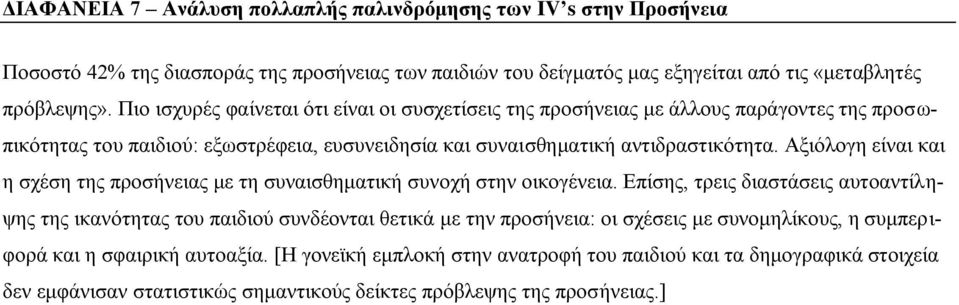 ΔΙΑΦΑΝΕΙΑ 7 – Ανάλυση πολλαπλής παλινδρόμησης των IV's στην Προσήνεια

Ποσοστό 42% της διασποράς της προσήνειας των παιδιών του δείγματός μας εξηγείται από τις «μεταβλητές πρόβλεψης». Πιο ισχυρές φαίνεται ότι είναι οι συσχετίσεις της προσήνειας με άλλους παράγοντες της προσωπικότητας του παιδιού: εξωστρέφεια, ευσυνειδησία και συναισθηματική αντιδραστικότητα. Αξιόλογη είναι και η σχέση της προσήνειας με τη συναισθηματική συνοχή στην οικογένεια. Επίσης, τρεις διαστάσεις αυτοαντίληψης της ικανότητας του παιδιού συνδέονται θετικά με την προσήνεια: οι σχέσεις με συνομηλίκους, η συμπεριφορά και η σφαιρική αυτοαξία. [Η γονεϊκή εμπλοκή στην ανατροφή του παιδιού και τα δημογραφικά στοιχεία δεν εμφάνισαν στατιστικώς σημαντικούς δείκτες πρόβλεψης της προσήνειας.]